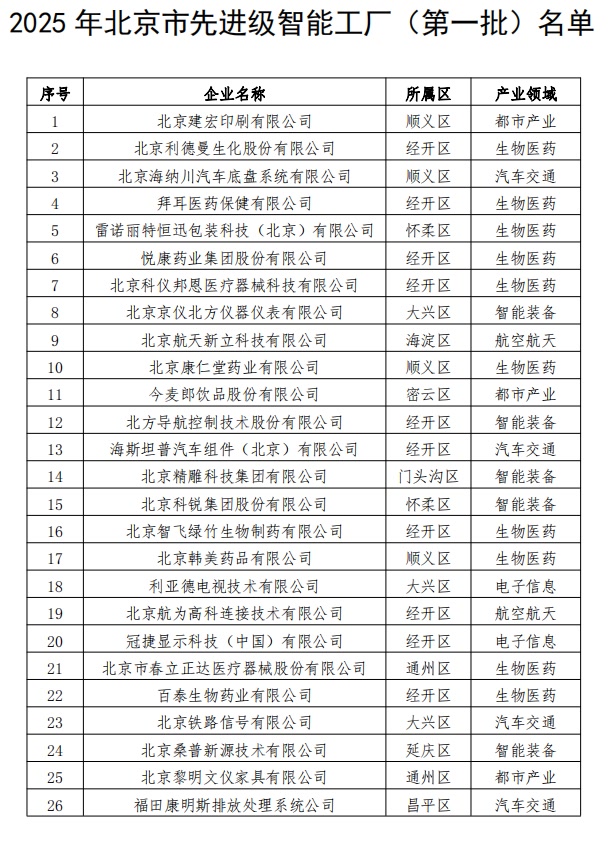 2025 年北京市先进级智能工厂（第一批）名单

| 序号 | 企业名称 | 所属区 | 产业领域 |
|---|---|---|---|
| 1 | 北京建宏印刷有限公司 | 顺义区 | 都市产业 |
| 2 | 北京利德曼生化股份有限公司 | 经开区 | 生物医药 |
| 3 | 北京海纳川汽车底盘系统有限公司 | 顺义区 | 汽车交通 |
| 4 | 拜耳医药保健有限公司 | 经开区 | 生物医药 |
| 5 | 雷诺丽特恒迅包装科技（北京）有限公司 | 怀柔区 | 生物医药 |
| 6 | 悦康药业集团股份有限公司 | 经开区 | 生物医药 |
| 7 | 北京科仪邦恩医疗器械科技有限公司 | 经开区 | 生物医药 |
| 8 | 北京京仪北方仪器仪表有限公司 | 大兴区 | 智能装备 |
| 9 | 北京航天新立科技有限公司 | 海淀区 | 航空航天 |
| 10 | 北京康仁堂药业有限公司 | 顺义区 | 生物医药 |
| 11 | 今麦郎饮品股份有限公司 | 密云区 | 都市产业 |
| 12 | 北方导航控制技术股份有限公司 | 经开区 | 智能装备 |
| 13 | 海斯坦普汽车组件（北京）有限公司 | 经开区 | 汽车交通 |
| 14 | 北京精雕科技集团有限公司 | 门头沟区 | 智能装备 |
| 15 | 北京科锐集团股份有限公司 | 怀柔区 | 智能装备 |
| 16 | 北京智飞绿竹生物制药有限公司 | 经开区 | 生物医药 |
| 17 | 北京韩美药品有限公司 | 顺义区 | 生物医药 |
| 18 | 利亚德电视技术有限公司 | 大兴区 | 电子信息 |
| 19 | 北京航为高科连接技术有限公司 | 经开区 | 航空航天 |
| 20 | 冠捷显示科技（中国）有限公司 | 经开区 | 电子信息 |
| 21 | 北京市春立正达医疗器械股份有限公司 | 通州区 | 生物医药 |
| 22 | 百泰生物药业有限公司 | 经开区 | 生物医药 |
| 23 | 北京铁路信号有限公司 | 大兴区 | 汽车交通 |
| 24 | 北京桑普新源技术有限公司 | 延庆区 | 智能装备 |
| 25 | 北京黎明文仪家具有限公司 | 通州区 | 都市产业 |
| 26 | 福田康明斯排放处理系统公司 | 昌平区 | 汽车交通 |